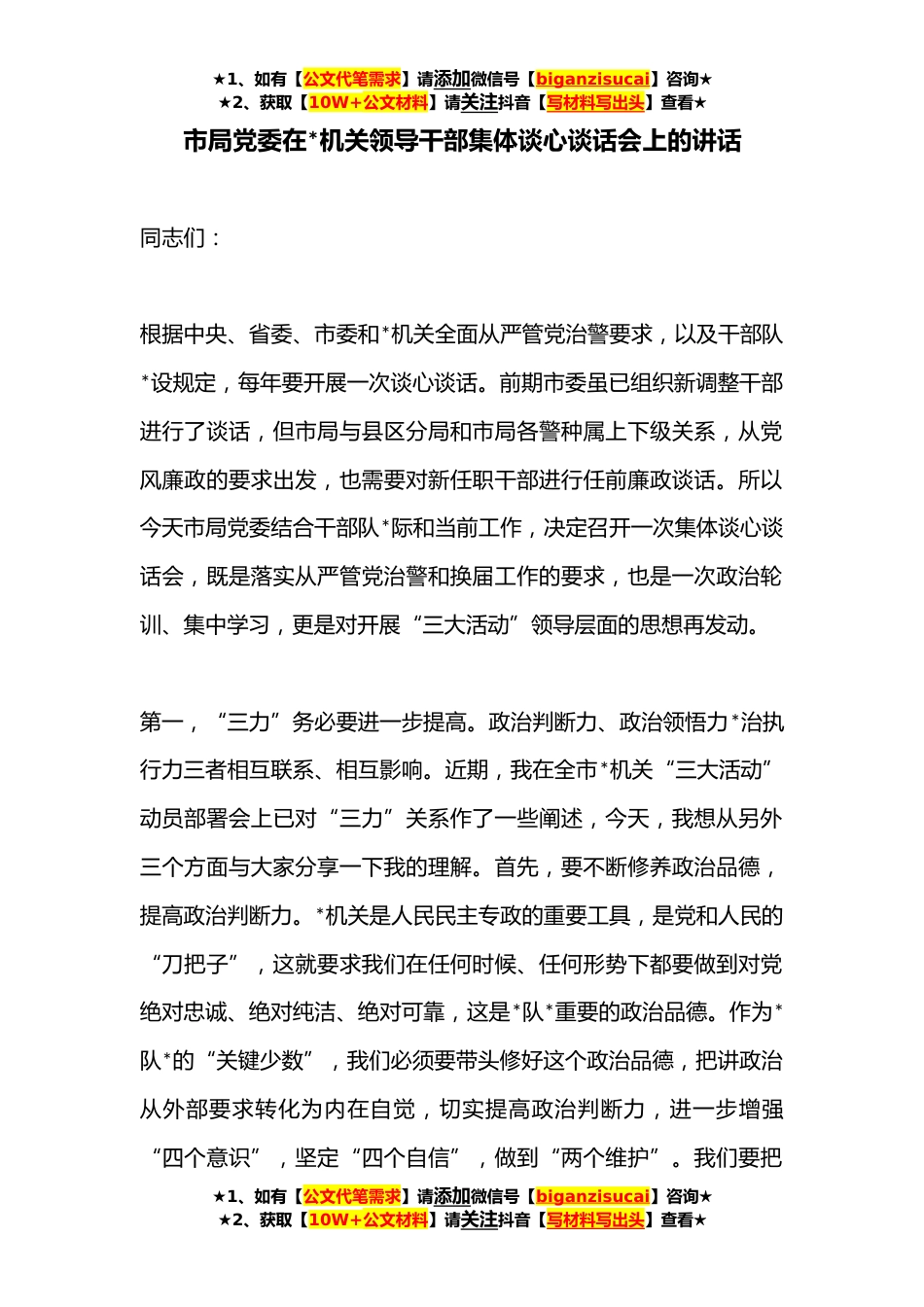 ★1、如有【公文代笔需求】请添加微信号【biganzisucai】咨询★
★2、获取【10W+公文材料】请关注抖音【写材料写出头】查看★

市局党委在*机关领导干部集体谈心谈话会上的讲话

同志们：

根据中央、省委、市委和*机关全面从严管党治警要求，以及干部队*设规定，每年要开展一次谈心谈话。前期市委虽已组织新调整干部进行了谈话，但市局与县区分局和市局各警种属上下级关系，从党风廉政的要求出发，也需要对新任职干部进行任前廉政谈话。所以今天市局党委结合干部队*际和当前工作，决定召开一次集体谈心谈话会，既是落实从严管党治警和换届工作的要求，也是一次政治轮训、集中学习，更是对开展“三大活动”领导层面的思想再发动。

第一，“三力”务必要进一步提高。政治判断力、政治领悟力*治执行力三者相互联系、相互影响。近期，我在全市*机关“三大活动”动员部署会上已对“三力”关系作了一些阐述，今天，我想从另外三个方面与大家分享一下我的理解。首先，要不断修养政治品德，提高政治判断力。*机关是人民民主专政的重要工具，是党和人民的“刀把子”，这就要求我们在任何时候、任何形势下都要做到对党绝对忠诚、绝对纯洁、绝对可靠，这是*队*重要的政治品德。作为*队*的“关键少数”，我们必须要带头修好这个政治品德，把讲政治从外部要求转化为内在自觉，切实提高政治判断力，进一步增强“四个意识”，坚定“四个自信”，做到“两个维护”。我们要把

★1、如有【公文代笔需求】请添加微信号【biganzisucai】咨询★
★2、获取【10W+公文材料】请关注抖音【写材料写出头】查看★